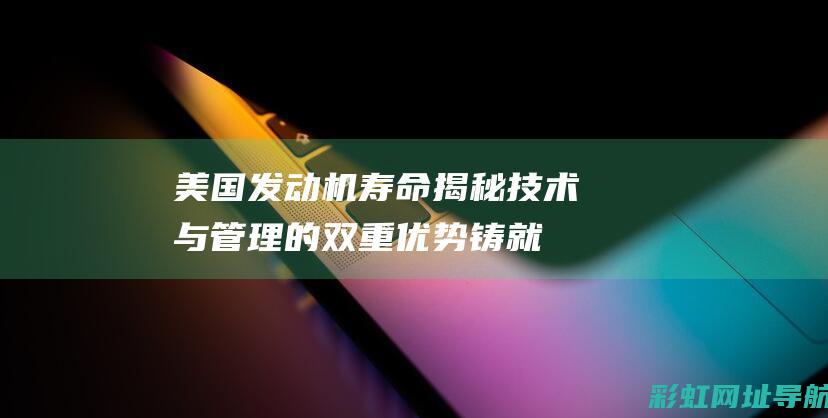 美国发动机寿命揭秘技术与管理的双重优势铸就

彩虹网址导航